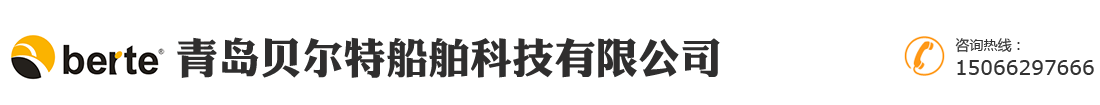 berte® 青岛贝尔特船舶科技有限公司

咨询热线：
15066297666